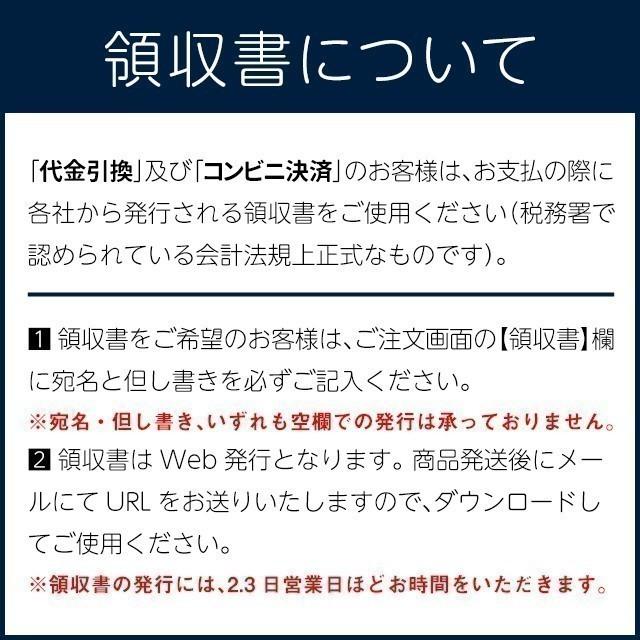 領収書について

「代金引換」及び「コンビニ決済」のお客様は、お支払の際に各社から発行される領収書をご使用ください(税務署で認められている会計法規上正式なものです)。

1 領収書をご希望のお客様は、ご注文画面の【領収書】欄に宛名と但し書きを必ずご記入ください。
※宛名・但し書き、いずれも空欄での発行は承っておりません。
2 領収書は Web 発行となります。商品発送後にメールにて URL をお送りいたしますので、ダウンロードしてご使用ください。
※領収書の発行には、2.3 日営業日ほどお時間をいただきます。